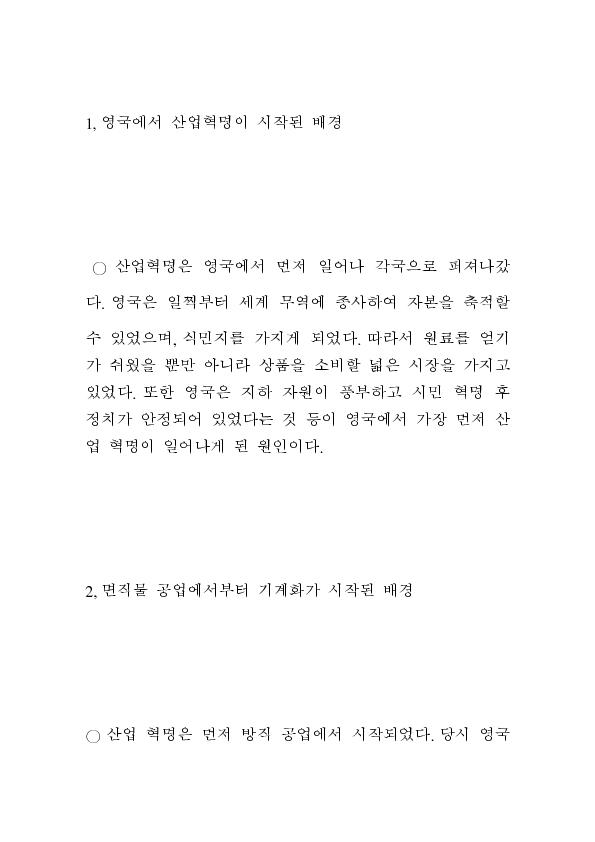 1, 영국에서 산업혁명이 시작된 배경

○ 산업혁명은 영국에서 먼저 일어나 각국으로 퍼져나갔다. 영국은 일찍부터 세계 무역에 종사하여 자본을 축적할 수 있었으며, 식민지를 가지게 되었다. 따라서 원료를 얻기가 쉬웠을 뿐만 아니라 상품을 소비할 넓은 시장을 가지고 있었다. 또한 영국은 지하 자원이 풍부하고 시민 혁명 후 정치가 안정되어 있었다는 것 등이 영국에서 가장 먼저 산업 혁명이 일어나게 된 원인이다.

2, 면직물 공업에서부터 기계화가 시작된 배경

○ 산업 혁명은 먼저 방직 공업에서 시작되었다. 당시 영국